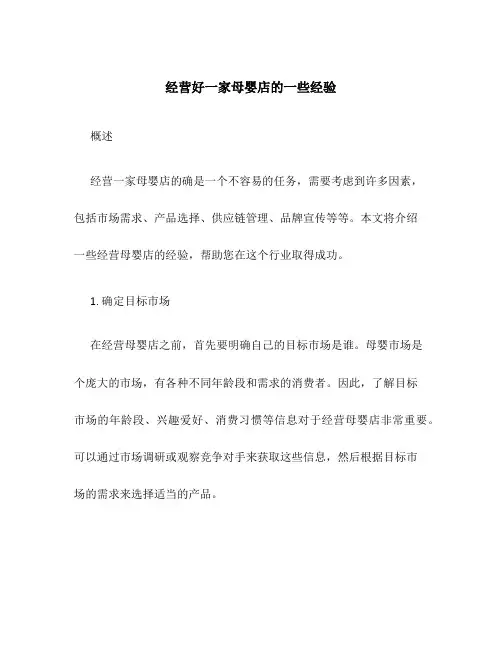 经营好一家母婴店的一些经验

概述

经营一家母婴店的确是一个不容易的任务，需要考虑到许多因素，包括市场需求、产品选择、供应链管理、品牌宣传等等。本文将介绍一些经营母婴店的经验，帮助您在这个行业取得成功。

1. 确定目标市场

在经营母婴店之前，首先要明确自己的目标市场是谁。母婴市场是个庞大的市场，有各种不同年龄段和需求的消费者。因此，了解目标市场的年龄段、兴趣爱好、消费习惯等信息对于经营母婴店非常重要。可以通过市场调研或观察竞争对手来获取这些信息，然后根据目标市场的需求来选择适当的产品。